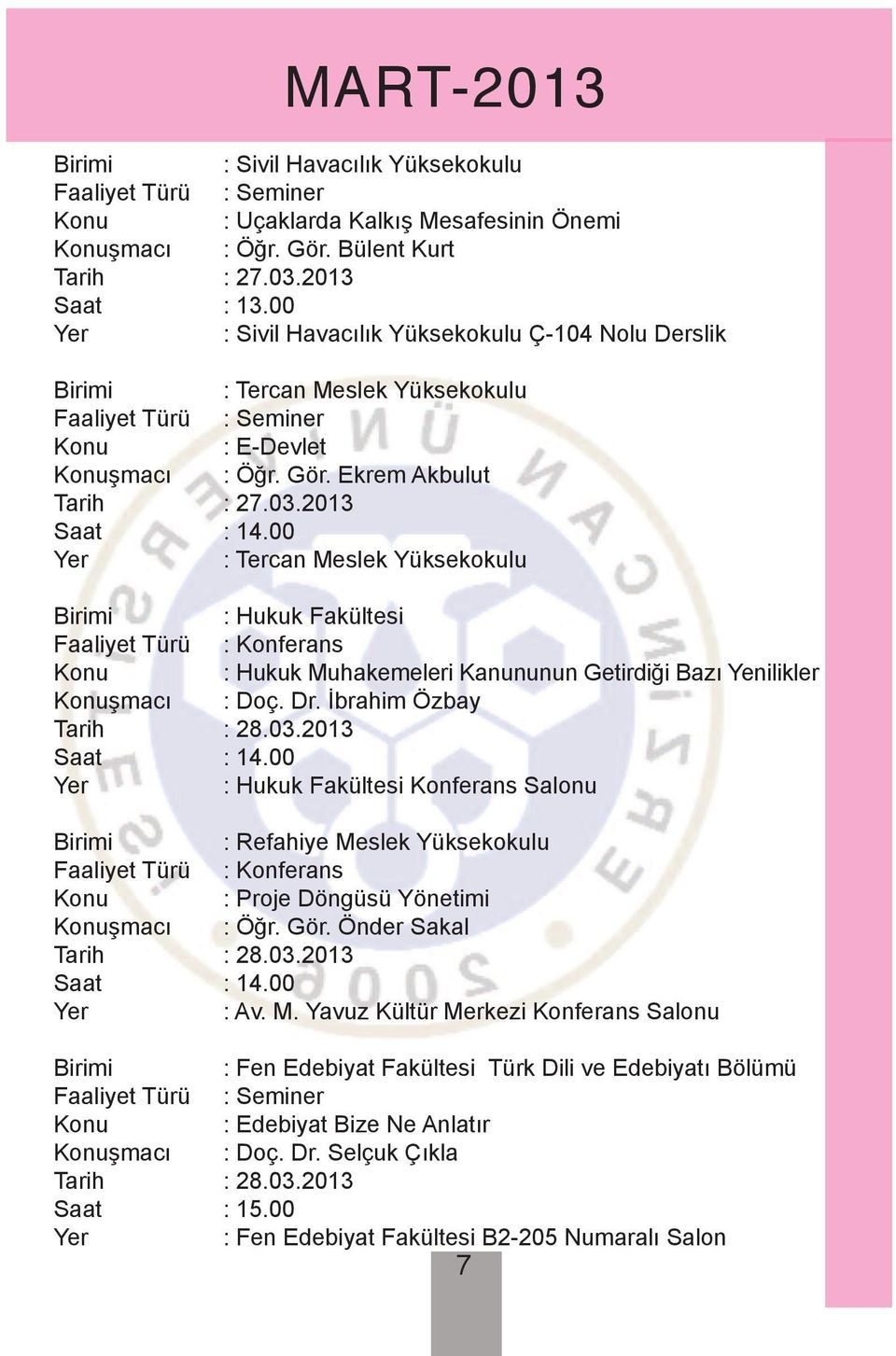 MART-2013

Birimi : Sivil Havacılık Yüksekokulu
Faaliyet Türü : Seminer
Konu : Uçaklarda Kalkış Mesafesinin Önemi
Konuşmacı : Öğr. Gör. Bülent Kurt
Tarih : 27.03.2013
Saat : 13.00
Yer : Sivil Havacılık Yüksekokulu Ç-104 Nolu Derslik

Birimi : Tercan Meslek Yüksekokulu
Faaliyet Türü : Seminer
Konu : E-Devlet
Konuşmacı : Öğr. Gör. Ekrem Akbulut
Tarih : 27.03.2013
Saat : 14.00
Yer : Tercan Meslek Yüksekokulu

Birimi : Hukuk Fakültesi
Faaliyet Türü : Konferans
Konu : Hukuk Muhakemeleri Kanununun Getirdiği Bazı Yenilikler
Konuşmacı : Doç. Dr. İbrahim Özbay
Tarih : 28.03.2013
Saat : 14.00
Yer : Hukuk Fakültesi Konferans Salonu

Birimi : Refahiye Meslek Yüksekokulu
Faaliyet Türü : Konferans
Konu : Proje Döngüsü Yönetimi
Konuşmacı : Öğr. Gör. Önder Sakal
Tarih : 28.03.2013
Saat : 14.00
Yer : Av. M. Yavuz Kültür Merkezi Konferans Salonu

Birimi : Fen Edebiyat Fakültesi Türk Dili ve Edebiyatı Bölümü
Faaliyet Türü : Seminer
Konu : Edebiyat Bize Ne Anlatır
Konuşmacı : Doç. Dr. Selçuk Çıkla
Tarih : 28.03.2013
Saat : 15.00
Yer : Fen Edebiyat Fakültesi B2-205 Numaralı Salon

7